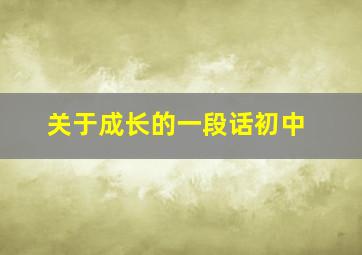 关于成长的一段话初中